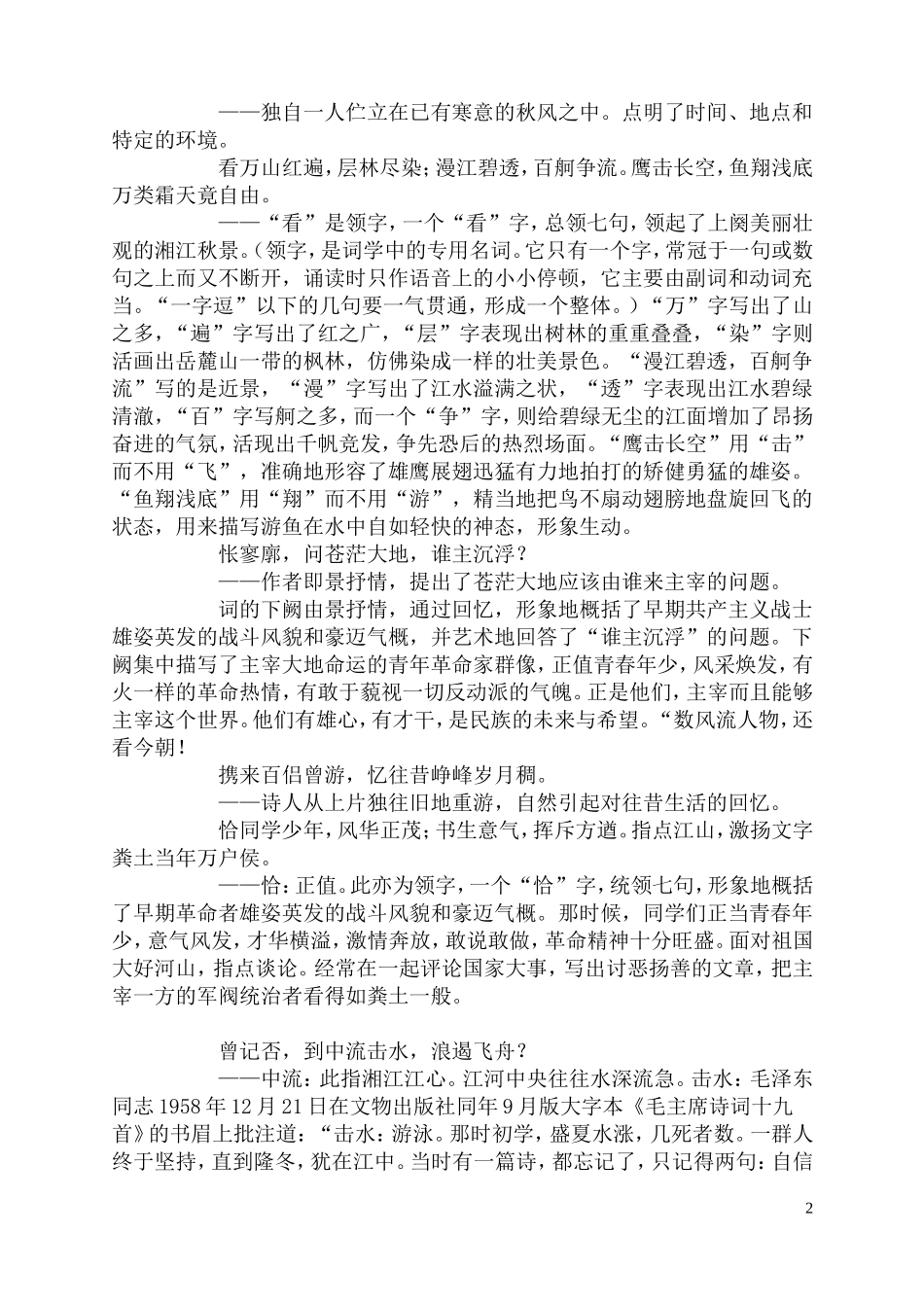 ——独自一人伫立在已有寒意的秋风之中。点明了时间、地点和特定的环境。

看万山红遍，层林尽染；漫江碧透，百舸争流。鹰击长空，鱼翔浅底万类霜天竟自由。

——“看”是领字，一个“看”字，总领七句，领起了上阕美丽壮观的湘江秋景。（领字，是词学中的专用名词。它只有一个字，常冠于一句或数句之上而又不断开，诵读时只作语音上的小小停顿，它主要由副词和动词充当。“一字逗”以下的几句要一气贯通，形成一个整体。）“万”字写出了山之多，“遍”字写出了红之广，“层”字表现出树林的重重叠叠，“染”字则活画出岳麓山一带的枫林，仿佛染成一样的壮美景色。“漫江碧透，百舸争流”写的是近景，“漫”字写出了江水溢满之状，“透”字表现出江水碧绿清澈，“百”字写舸之多，而一个“争”字，则给碧绿无尘的江面增加了昂扬奋进的气氛，活现出千帆竞发，争先恐后的热烈场面。“鹰击长空”用“击”而不用“飞”，准确地形容了雄鹰展翅迅猛有力地拍打的矫健勇猛的雄姿。“鱼翔浅底”用“翔”而不用“游”，精当地把鸟不扇动翅膀地盘旋回飞的状态，用来描写游鱼在水中自如轻快的神态，形象生动。

怅寥廓，问苍茫大地，谁主沉浮？

——作者即景抒情，提出了苍茫大地应该由谁来主宰的问题。

词的下阙由景抒情，通过回忆，形象地概括了早期共产主义战士雄姿英发的战斗风貌和豪迈气概，并艺术地回答了“谁主沉浮”的问题。下阙集中描写了主宰大地命运的青年革命家群像，正值青春年少，风采焕发，有火一样的革命热情，有敢于藐视一切反动派的气魄。正是他们，主宰而且能够主宰这个世界。他们有雄心，有才干，是民族的未来与希望。“数风流人物，还看今朝！

携来百侣曾游，忆往昔峥嵘岁月稠。

——诗人从上片独往旧地重游，自然引起对往昔生活的回忆。

恰同学少年，风华正茂；书生意气，挥斥方遒。指点江山，激扬文字粪土当年万户侯。

——恰：正值。此亦为领字，一个“恰”字，统领七句，形象地概括了早期革命者雄姿英发的战斗风貌和豪迈气概。那时候，同学们正当青春年少，意气风发，才华横溢，激情奔放，敢说敢做，革命精神十分旺盛。面对祖国大好河山，指点谈论。经常在一起评论国家大事，写出讨恶扬善的文章，把主宰一方的军阀统治者看得如粪土一般。

曾记否，到中流击水，浪遏飞舟？

——中流：此指湘江江心。江河中央往往水深流急。击水：毛泽东同志 1958 年 12 月 21 日在文物出版社同年 9 月版大字本《毛主席诗词十九首》的书眉上批注道：“击水：游泳。那时初学，盛夏水涨，几死者数。一群人终于坚持，直到隆冬，犹在江中。当时有一篇诗，都忘记了，只记得两句：自信

2